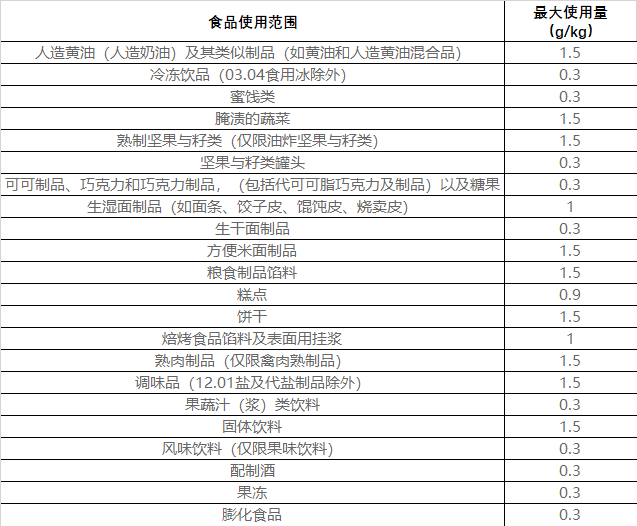 | 食品使用范围 | 最大使用量（g/kg） |
|---|---|
| 人造黄油（人造奶油）及其类似制品（如黄油和人造黄油混合品） | 1.5 |
| 冷冻饮品（03.04食用冰除外） | 0.3 |
| 蜜饯类 | 0.3 |
| 腌渍的蔬菜 | 1.5 |
| 熟制坚果与籽类（仅限油炸坚果与籽类） | 1.5 |
| 坚果与籽类罐头 | 0.3 |
| 可可制品、巧克力和巧克力制品，（包括代可可脂巧克力及制品）以及糖果 | 0.3 |
| 生湿面制品（如面条、饺子皮、馄饨皮、烧卖皮） | 1 |
| 生干面制品 | 0.3 |
| 方便米面制品 | 1.5 |
| 粮食制品馅料 | 1.5 |
| 糕点 | 0.9 |
| 饼干 | 1.5 |
| 焙烤食品馅料及表面用挂浆 | 1 |
| 熟肉制品（仅限禽肉熟制品） | 1.5 |
| 调味品（12.01盐及代盐制品除外） | 1.5 |
| 果蔬汁（浆）类饮料 | 0.3 |
| 固体饮料 | 1.5 |
| 风味饮料（仅限果味饮料） | 0.3 |
| 配制酒 | 0.3 |
| 果冻 | 0.3 |
| 膨化食品 | 0.3 |